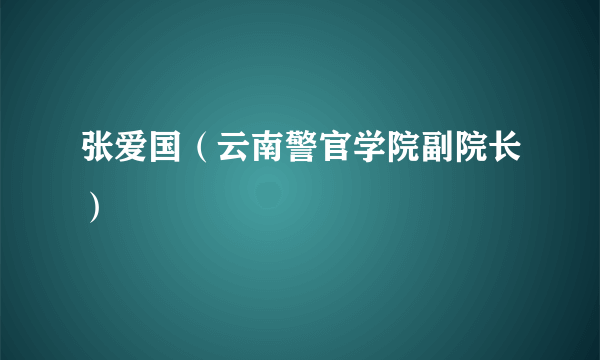 张爱国（云南警官学院副院长）